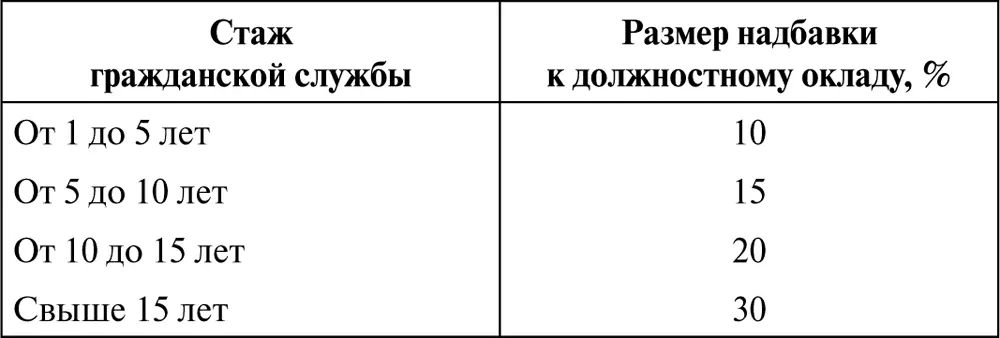 | Стаж гражданской службы | Размер надбавки к должностному окладу, % |
|---|---|
| От 1 до 5 лет | 10 |
| От 5 до 10 лет | 15 |
| От 10 до 15 лет | 20 |
| Свыше 15 лет | 30 |